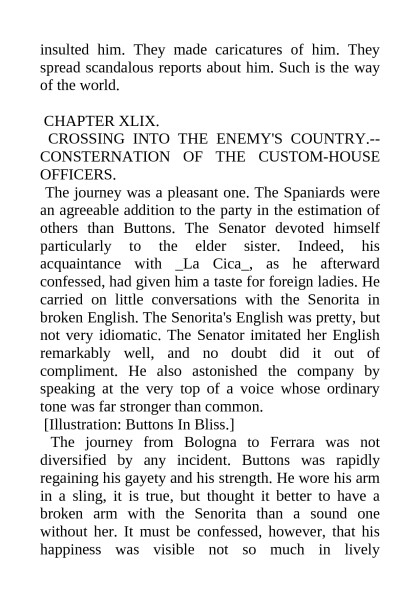 insulted him. They made caricatures of him. They spread scandalous reports about him. Such is the way of the world.

CHAPTER XLIX.

CROSSING INTO THE ENEMY'S COUNTRY.--CONSTERNATION OF THE CUSTOM-HOUSE OFFICERS.

The journey was a pleasant one. The Spaniards were an agreeable addition to the party in the estimation of others than Buttons. The Senator devoted himself particularly to the elder sister. Indeed, his acquaintance with _La Cica_, as he afterward confessed, had given him a taste for foreign ladies. He carried on little conversations with the Senorita in broken English. The Senorita's English was pretty, but not very idiomatic. The Senator imitated her English remarkably well, and no doubt did it out of compliment. He also astonished the company by speaking at the very top of a voice whose ordinary tone was far stronger than common.

[Illustration: Buttons In Bliss.]

The journey from Bologna to Ferrara was not diversified by any incident. Buttons was rapidly regaining his gayety and his strength. He wore his arm in a sling, it is true, but thought it better to have a broken arm with the Senorita than a sound one without her. It must be confessed, however, that his happiness was visible not so much in lively